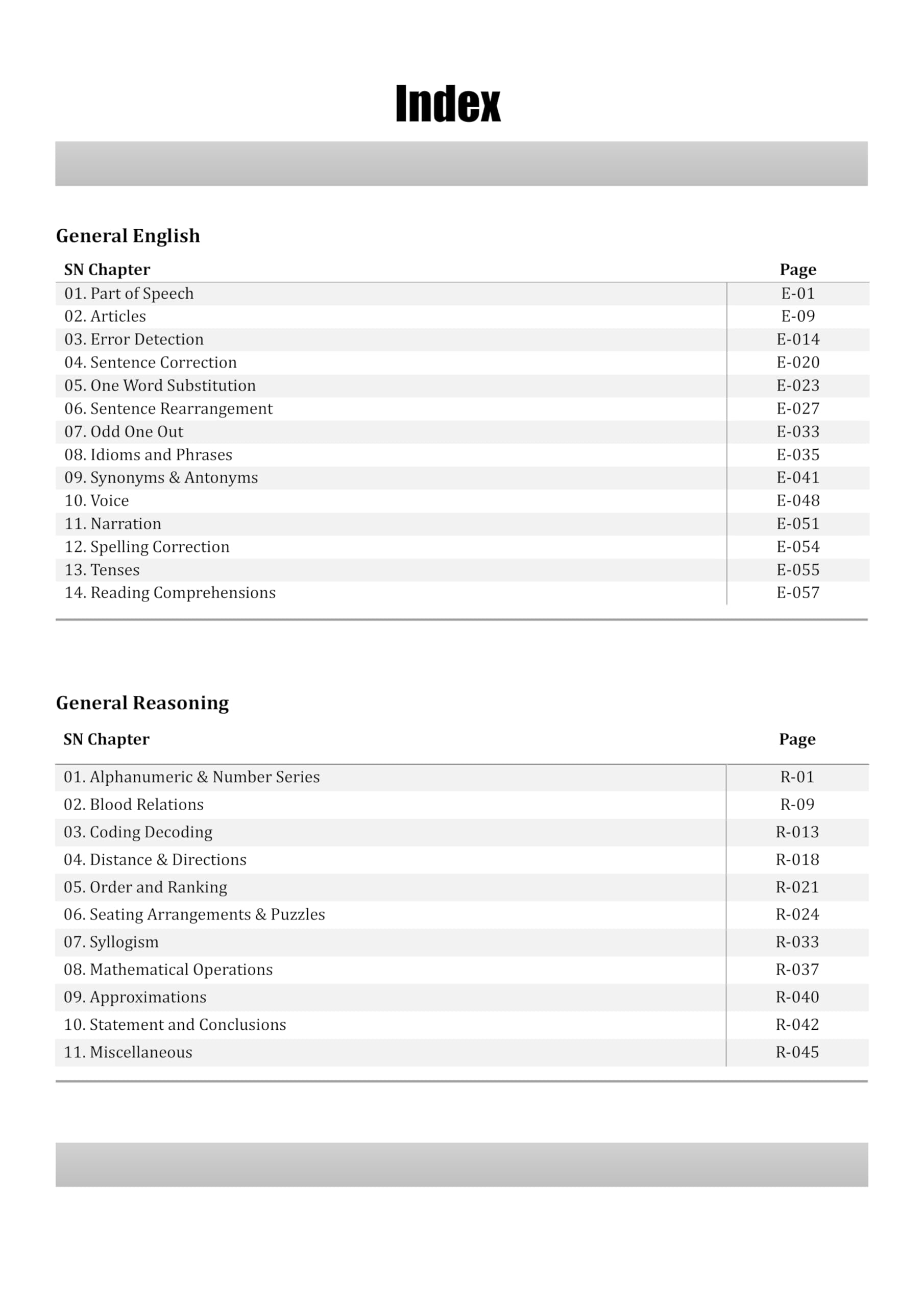 Index

General English

| SN Chapter | Page |
|---|---|
| 01. Part of Speech | E-01 |
| 02. Articles | E-09 |
| 03. Error Detection | E-014 |
| 04. Sentence Correction | E-020 |
| 05. One Word Substitution | E-023 |
| 06. Sentence Rearrangement | E-027 |
| 07. Odd One Out | E-033 |
| 08. Idioms and Phrases | E-035 |
| 09. Synonyms & Antonyms | E-041 |
| 10. Voice | E-048 |
| 11. Narration | E-051 |
| 12. Spelling Correction | E-054 |
| 13. Tenses | E-055 |
| 14. Reading Comprehensions | E-057 |

General Reasoning

| SN Chapter | Page |
|---|---|
| 01. Alphanumeric & Number Series | R-01 |
| 02. Blood Relations | R-09 |
| 03. Coding Decoding | R-013 |
| 04. Distance & Directions | R-018 |
| 05. Order and Ranking | R-021 |
| 06. Seating Arrangements & Puzzles | R-024 |
| 07. Syllogism | R-033 |
| 08. Mathematical Operations | R-037 |
| 09. Approximations | R-040 |
| 10. Statement and Conclusions | R-042 |
| 11. Miscellaneous | R-045 |